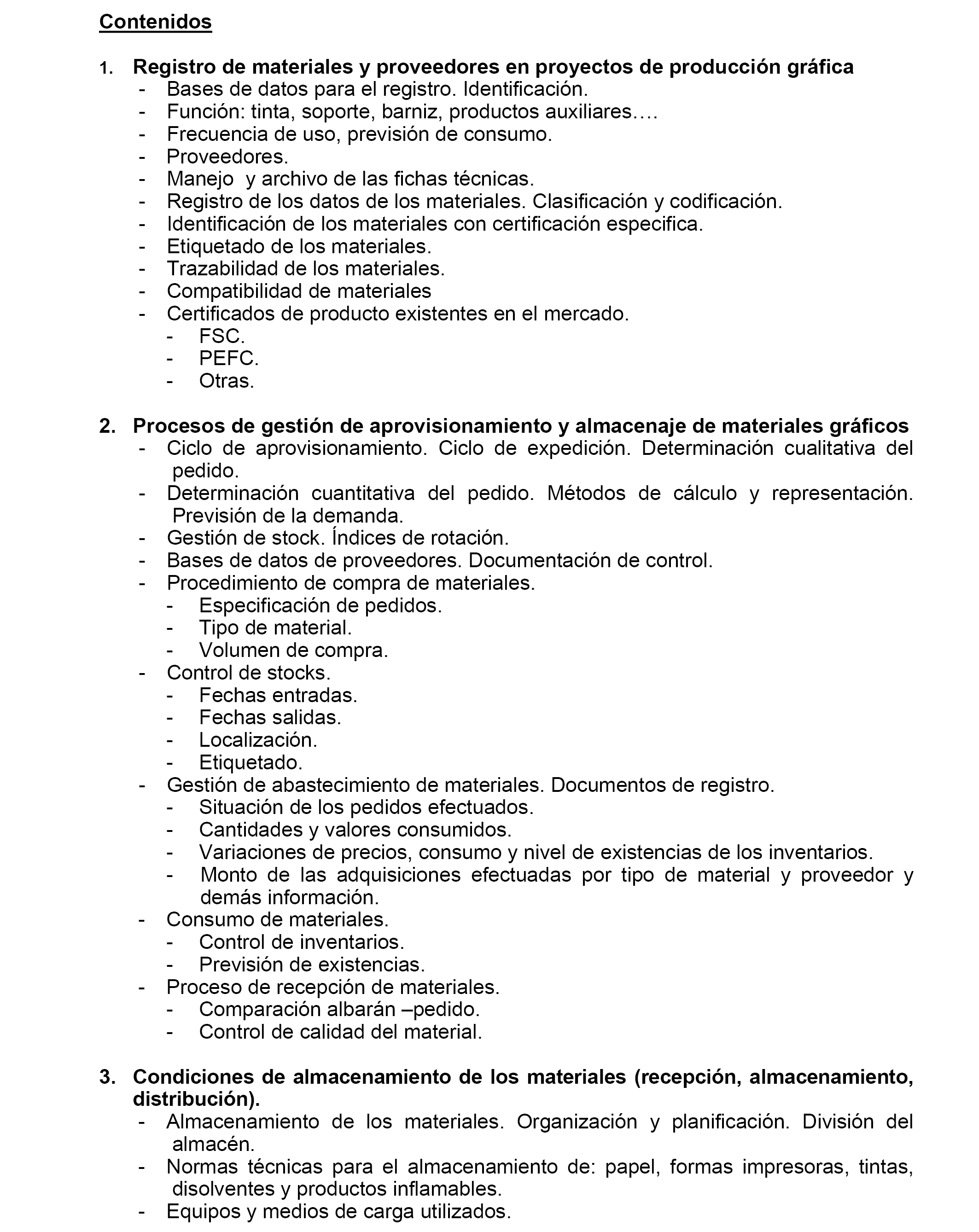 Contenidos

1. Registro de materiales y proveedores en proyectos de producción gráfica
- Bases de datos para el registro. Identificación.
- Función: tinta, soporte, barniz, productos auxiliares….
- Frecuencia de uso, previsión de consumo.
- Proveedores.
- Manejo y archivo de las fichas técnicas.
- Registro de los datos de los materiales. Clasificación y codificación.
- Identificación de los materiales con certificación especifica.
- Etiquetado de los materiales.
- Trazabilidad de los materiales.
- Compatibilidad de materiales
- Certificados de producto existentes en el mercado.
  - FSC.
  - PEFC.
  - Otras.

2. Procesos de gestión de aprovisionamiento y almacenaje de materiales gráficos
- Ciclo de aprovisionamiento. Ciclo de expedición. Determinación cualitativa del pedido.
- Determinación cuantitativa del pedido. Métodos de cálculo y representación. Previsión de la demanda.
- Gestión de stock. Índices de rotación.
- Bases de datos de proveedores. Documentación de control.
- Procedimiento de compra de materiales.
  - Especificación de pedidos.
  - Tipo de material.
  - Volumen de compra.
- Control de stocks.
  - Fechas entradas.
  - Fechas salidas.
  - Localización.
  - Etiquetado.
- Gestión de abastecimiento de materiales. Documentos de registro.
  - Situación de los pedidos efectuados.
  - Cantidades y valores consumidos.
  - Variaciones de precios, consumo y nivel de existencias de los inventarios.
  - Monto de las adquisiciones efectuadas por tipo de material y proveedor y demás información.
- Consumo de materiales.
  - Control de inventarios.
  - Previsión de existencias.
- Proceso de recepción de materiales.
  - Comparación albarán –pedido.
  - Control de calidad del material.

3. Condiciones de almacenamiento de los materiales (recepción, almacenamiento, distribución).
- Almacenamiento de los materiales. Organización y planificación. División del almacén.
- Normas técnicas para el almacenamiento de: papel, formas impresoras, tintas, disolventes y productos inflamables.
- Equipos y medios de carga utilizados.